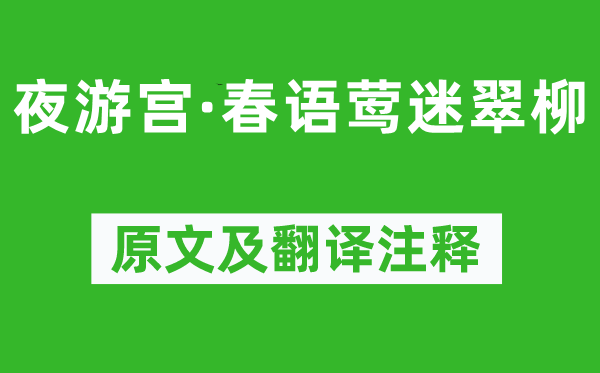 夜游宫·春语莺迷翠柳

原文及翻译注释